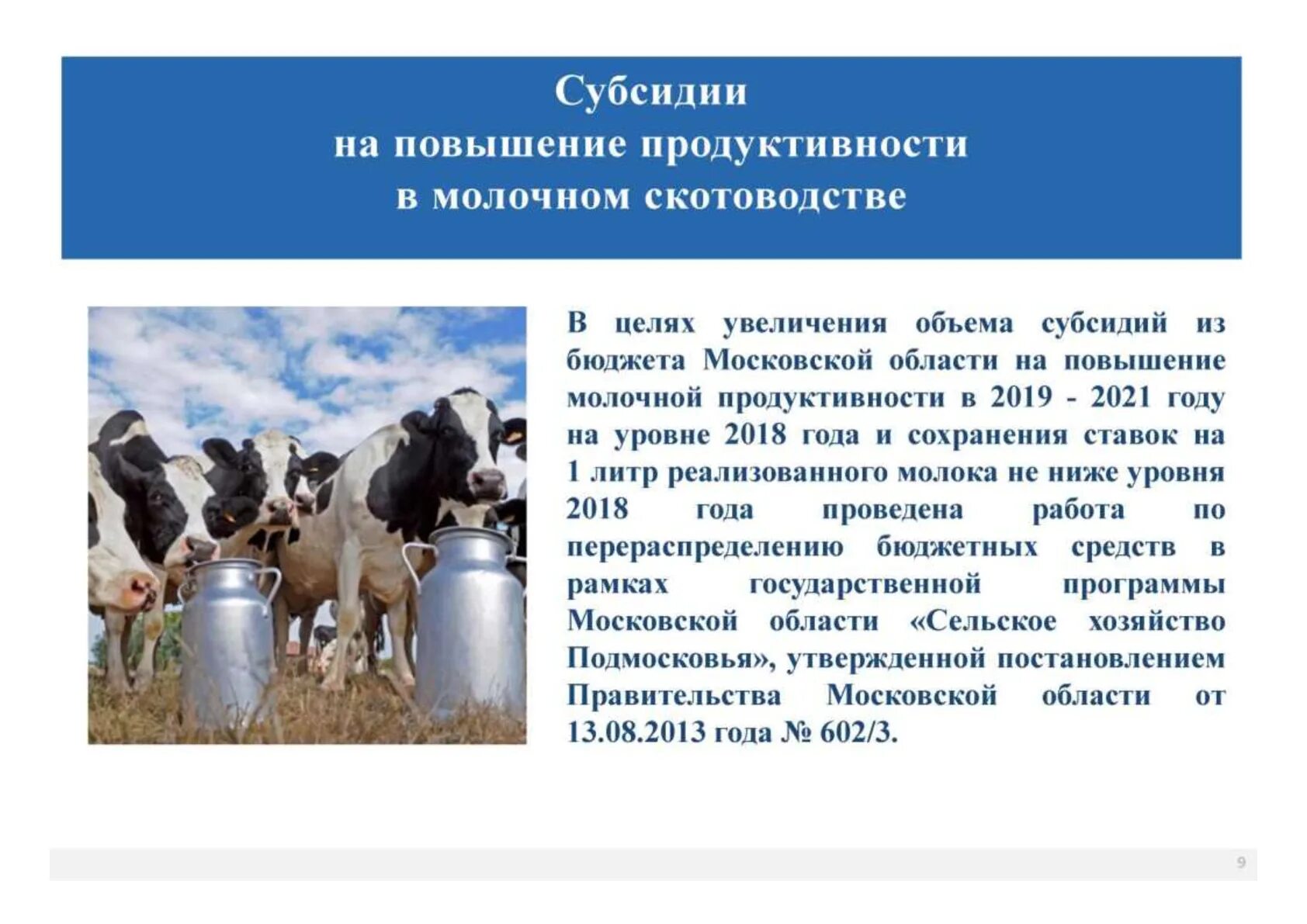 Субсидии
на повышение продуктивности
в молочном скотоводстве

В целях увеличения объема субсидий из бюджета Московской области на повышение молочной продуктивности в 2019 - 2021 году на уровне 2018 года и сохранения ставок на 1 литр реализованного молока не ниже уровня 2018 года проведена работа по перераспределению бюджетных средств в рамках государственной программы Московской области «Сельское хозяйство Подмосковья», утвержденной постановлением Правительства Московской области от 13.08.2013 года № 602/3.

9